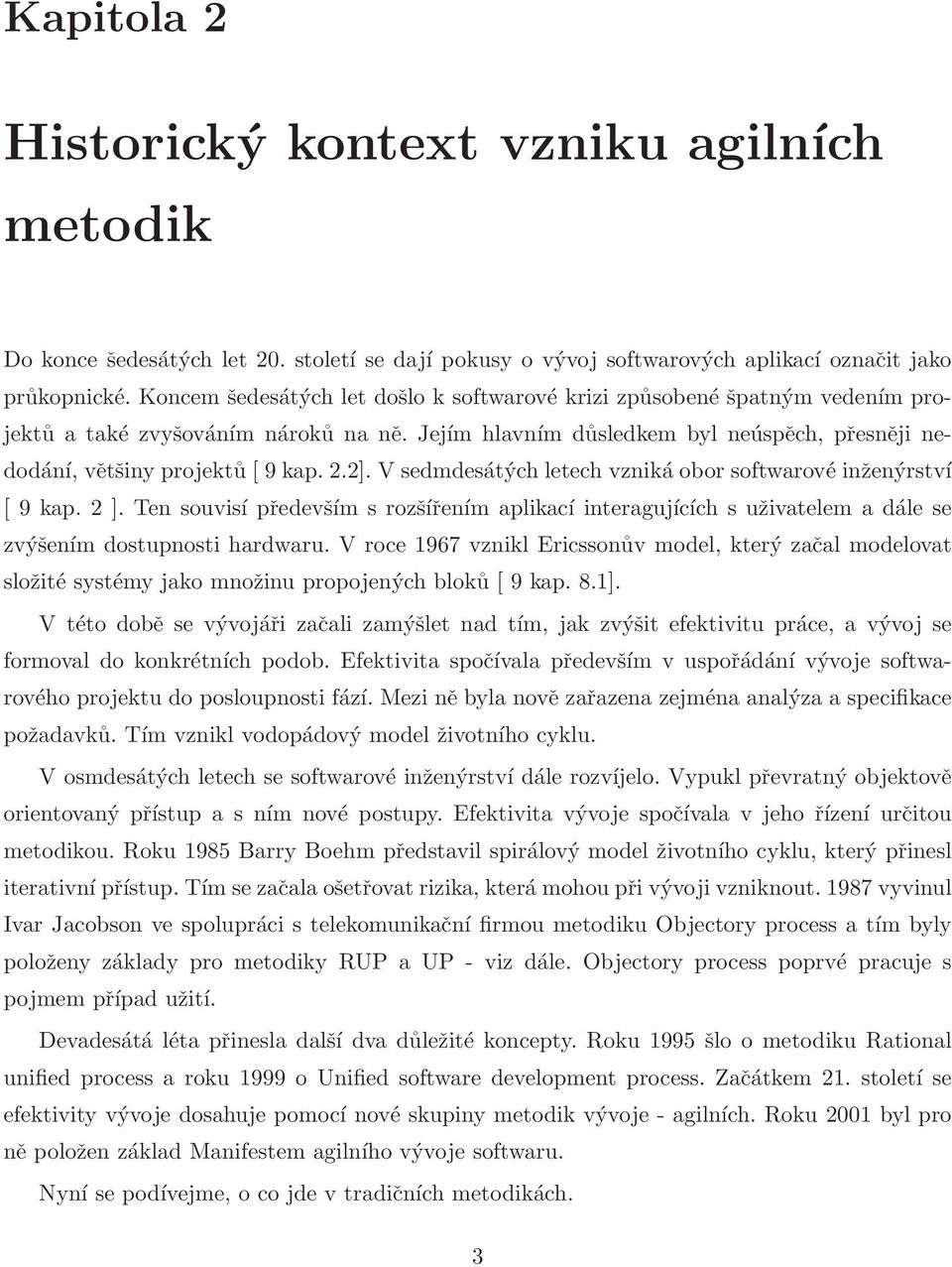 Kapitola 2

Historický kontext vzniku agilních metodik

Do konce šedesátých let 20. století se dají pokusy o vývoj softwarových aplikací označit jako průkopnické. Koncem šedesátých let došlo k softwarové krizi způsobené špatným vedením projektů a také zvyšováním nároků na ně. Jejím hlavním důsledkem byl neúspěch, přesněji nedodání, většiny projektů [ 9 kap. 2.2]. V sedmdesátých letech vzniká obor softwarové inženýrství [ 9 kap. 2 ]. Ten souvisí především s rozšířením aplikací interagujících s uživatelem a dále se zvýšením dostupnosti hardwaru. V roce 1967 vznikl Ericssonův model, který začal modelovat složité systémy jako množinu propojených bloků [ 9 kap. 8.1].

V této době se vývojáři začali zamýšlet nad tím, jak zvýšit efektivitu práce, a vývoj se formoval do konkrétních podob. Efektivita spočívala především v uspořádání vývoje softwarového projektu do posloupnosti fází. Mezi ně byla nově zařazena zejména analýza a specifikace požadavků. Tím vznikl vodopádový model životního cyklu.

V osmdesátých letech se softwarové inženýrství dále rozvíjelo. Vypukl převratný objektově orientovaný přístup a s ním nové postupy. Efektivita vývoje spočívala v jeho řízení určitou metodikou. Roku 1985 Barry Boehm představil spirálový model životního cyklu, který přinesl iterativní přístup. Tím se začala ošetřovat rizika, která mohou při vývoji vzniknout. 1987 vyvinul Ivar Jacobson ve spolupráci s telekomunikační firmou metodiku Objectory process a tím byly položeny základy pro metodiky RUP a UP - viz dále. Objectory process poprvé pracuje s pojmem případ užití.

Devadesátá léta přinesla další dva důležité koncepty. Roku 1995 šlo o metodiku Rational unified process a roku 1999 o Unified software development process. Začátkem 21. století se efektivity vývoje dosahuje pomocí nové skupiny metodik vývoje - agilních. Roku 2001 byl pro ně položen základ Manifestem agilního vývoje softwaru.

Nyní se podívejme, o co jde v tradičních metodikách.

3